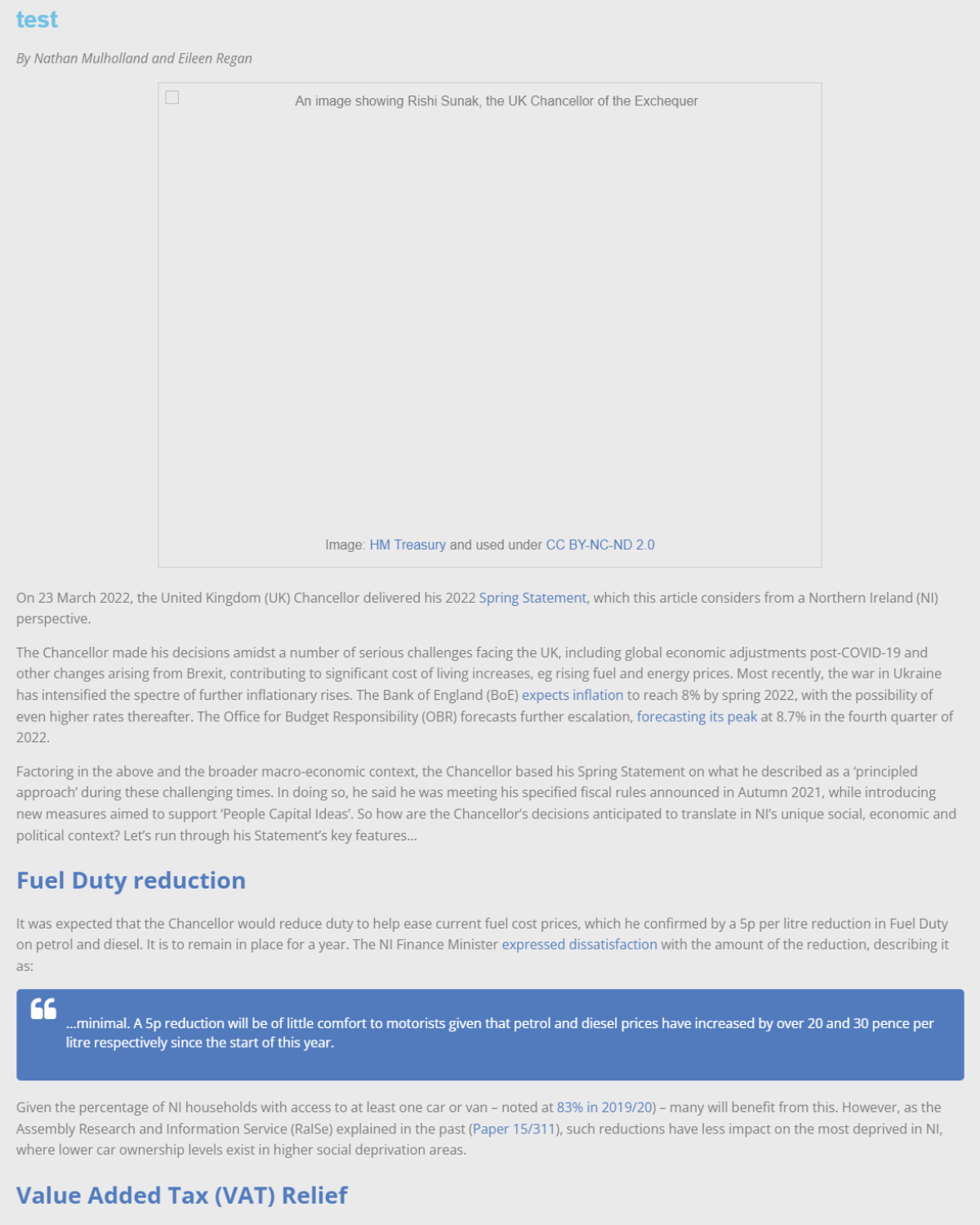 test

By Nathan Mulholland and Eileen Regan

An image showing Rishi Sunak, the UK Chancellor of the Exchequer

Image: HM Treasury and used under CC BY-NC-ND 2.0

On 23 March 2022, the United Kingdom (UK) Chancellor delivered his 2022 Spring Statement, which this article considers from a Northern Ireland (NI) perspective.

The Chancellor made his decisions amidst a number of serious challenges facing the UK, including global economic adjustments post-COVID-19 and other changes arising from Brexit, contributing to significant cost of living increases, eg rising fuel and energy prices. Most recently, the war in Ukraine has intensified the spectre of further inflationary rises. The Bank of England (BoE) expects inflation to reach 8% by spring 2022, with the possibility of even higher rates thereafter. The Office for Budget Responsibility (OBR) forecasts further escalation, forecasting its peak at 8.7% in the fourth quarter of 2022.

Factoring in the above and the broader macro-economic context, the Chancellor based his Spring Statement on what he described as a 'principled approach' during these challenging times. In doing so, he said he was meeting his specified fiscal rules announced in Autumn 2021, while introducing new measures aimed to support 'People Capital Ideas'. So how are the Chancellor's decisions anticipated to translate in NI's unique social, economic and political context? Let's run through his Statement's key features...

Fuel Duty reduction

It was expected that the Chancellor would reduce duty to help ease current fuel cost prices, which he confirmed by a 5p per litre reduction in Fuel Duty on petrol and diesel. It is to remain in place for a year. The NI Finance Minister expressed dissatisfaction with the amount of the reduction, describing it as:

...minimal. A 5p reduction will be of little comfort to motorists given that petrol and diesel prices have increased by over 20 and 30 pence per litre respectively since the start of this year.

Given the percentage of NI households with access to at least one car or van – noted at 83% in 2019/20) – many will benefit from this. However, as the Assembly Research and Information Service (RaISe) explained in the past (Paper 15/311), such reductions have less impact on the most deprived in NI, where lower car ownership levels exist in higher social deprivation areas.

Value Added Tax (VAT) Relief